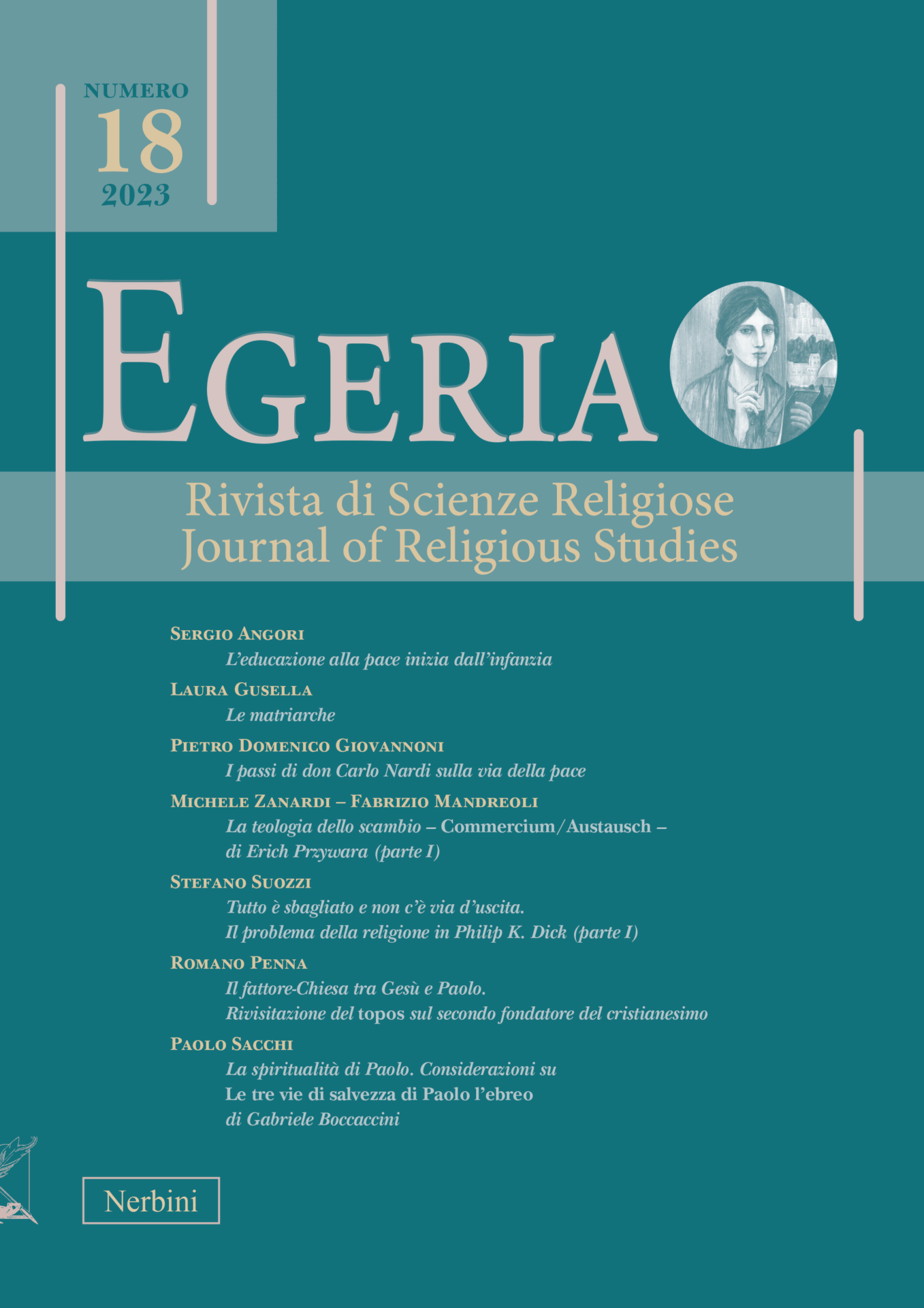 NUMERO
18
2023

EGERIA

Rivista di Scienze Religiose
Journal of Religious Studies

SERGIO ANGORI
L'educazione alla pace inizia dall'infanzia

LAURA GUSELLA
Le matriarche

PIETRO DOMENICO GIOVANNONI
I passi di don Carlo Nardi sulla via della pace

MICHELE ZANARDI – FABRIZIO MANDREOLI
La teologia dello scambio – Commercium/Austausch – di Erich Przywara (parte I)

STEFANO SUOZZI
Tutto è sbagliato e non c'è via d'uscita. Il problema della religione in Philip K. Dick (parte I)

ROMANO PENNA
Il fattore-Chiesa tra Gesù e Paolo. Rivisitazione del topos sul secondo fondatore del cristianesimo

PAOLO SACCHI
La spiritualità di Paolo. Considerazioni su Le tre vie di salvezza di Paolo l'ebreo di Gabriele Boccaccini

Nerbini